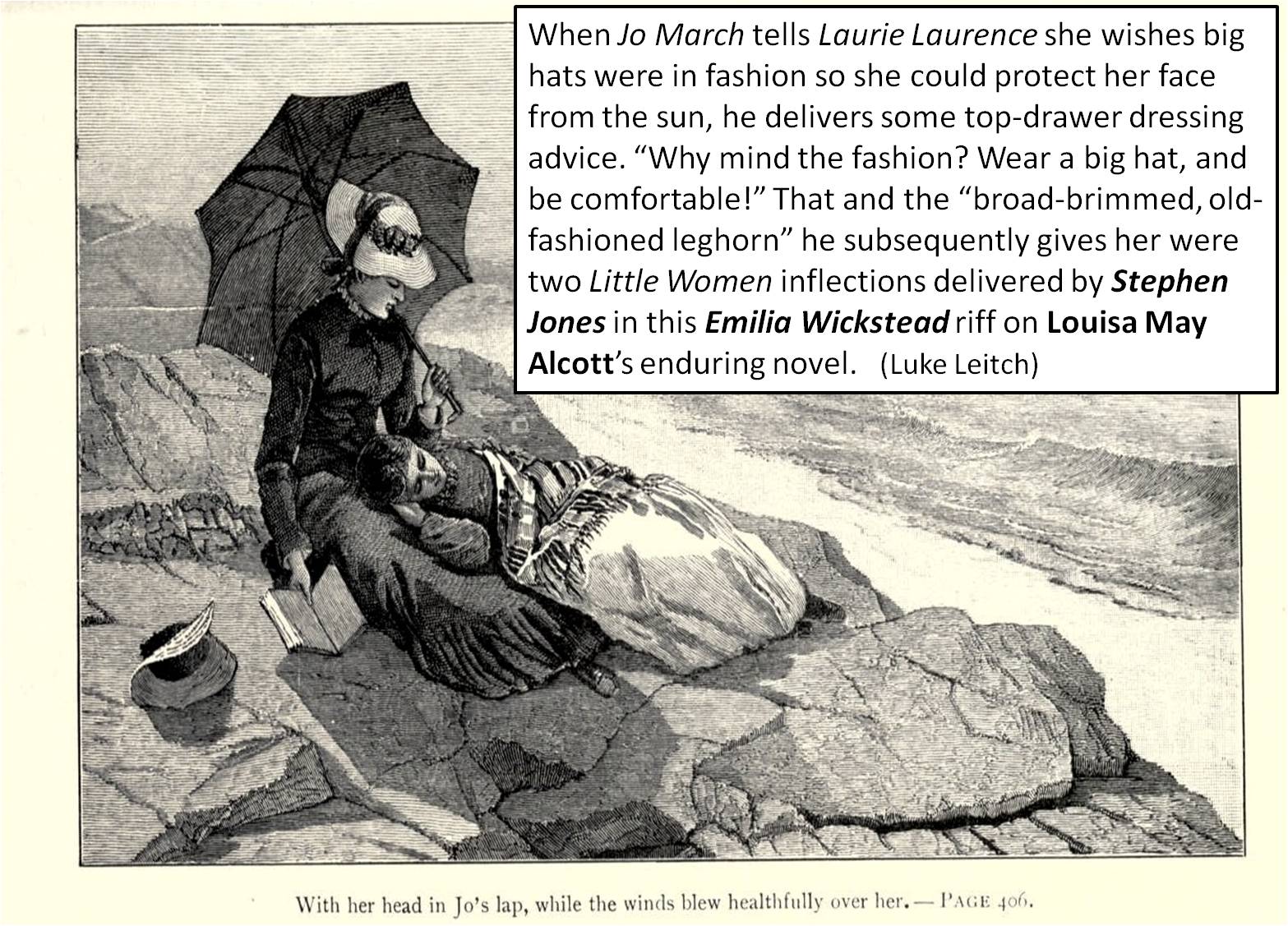 When Jo March tells Laurie Laurence she wishes big hats were in fashion so she could protect her face from the sun, he delivers some top-drawer dressing advice. "Why mind the fashion? Wear a big hat, and be comfortable!" That and the "broad-brimmed, old-fashioned leghorn" he subsequently gives her were two Little Women inflections delivered by Stephen Jones in this Emilia Wickstead riff on Louisa May Alcott's enduring novel. (Luke Leitch)

With her head in Jo's lap, while the winds blew healthfully over her. — PAGE 406.